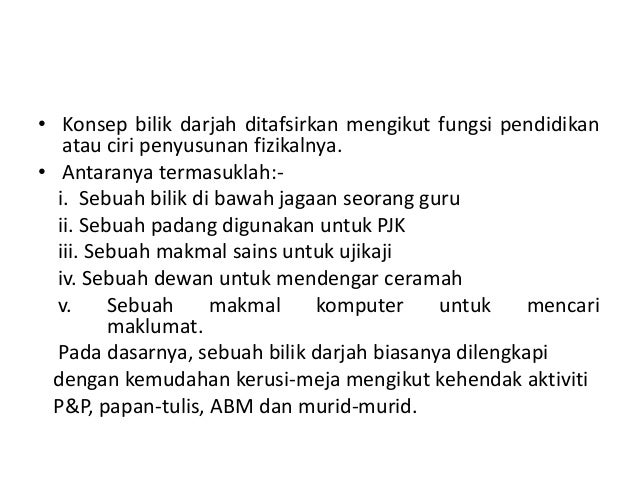 • Konsep bilik darjah ditafsirkan mengikut fungsi pendidikan atau ciri penyusunan fizikalnya.

• Antaranya termasuklah:-

i. Sebuah bilik di bawah jagaan seorang guru

ii. Sebuah padang digunakan untuk PJK

iii. Sebuah makmal sains untuk ujikaji

iv. Sebuah dewan untuk mendengar ceramah

v. Sebuah makmal komputer untuk mencari maklumat.

Pada dasarnya, sebuah bilik darjah biasanya dilengkapi dengan kemudahan kerusi-meja mengikut kehendak aktiviti P&P, papan-tulis, ABM dan murid-murid.